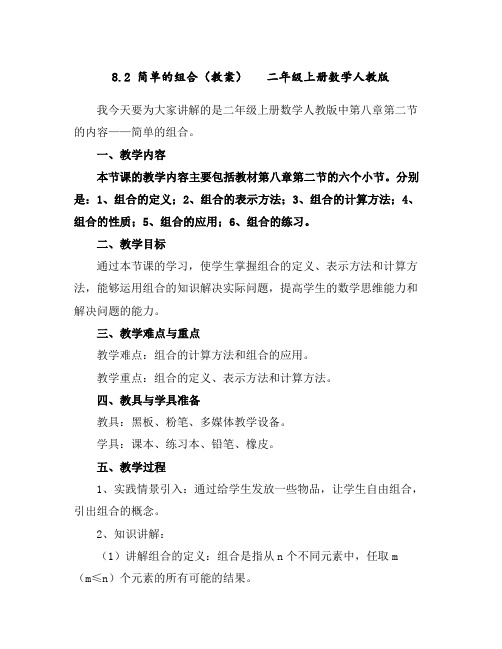 8.2 简单的组合（教案）　　二年级上册数学人教版

我今天要为大家讲解的是二年级上册数学人教版中第八章第二节的内容——简单的组合。

一、教学内容

本节课的教学内容主要包括教材第八章第二节的六个小节。分别是：1、组合的定义；2、组合的表示方法；3、组合的计算方法；4、组合的性质；5、组合的应用；6、组合的练习。

二、教学目标

通过本节课的学习，使学生掌握组合的定义、表示方法和计算方法，能够运用组合的知识解决实际问题，提高学生的数学思维能力和解决问题的能力。

三、教学难点与重点

教学难点：组合的计算方法和组合的应用。

教学重点：组合的定义、表示方法和计算方法。

四、教具与学具准备

教具：黑板、粉笔、多媒体教学设备。

学具：课本、练习本、铅笔、橡皮。

五、教学过程

1、实践情景引入：通过给学生发放一些物品，让学生自由组合，引出组合的概念。

2、知识讲解：

（1）讲解组合的定义：组合是指从 n 个不同元素中，任取 m（m≤n）个元素的所有可能的结果。